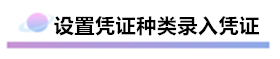 设置凭证种类录入凭证